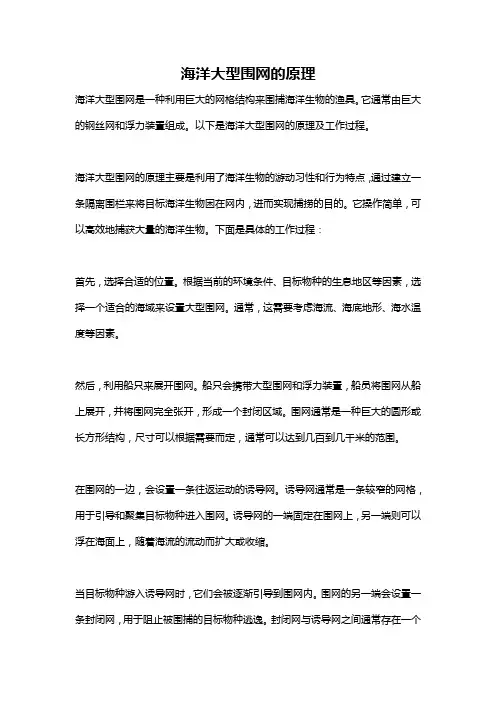 海洋大型围网的原理

海洋大型围网是一种利用巨大的网格结构来围捕海洋生物的渔具。它通常由巨大的钢丝网和浮力装置组成。以下是海洋大型围网的原理及工作过程。

海洋大型围网的原理主要是利用了海洋生物的游动习性和行为特点，通过建立一条隔离围栏来将目标海洋生物困在网内，进而实现捕捞的目的。它操作简单，可以高效地捕获大量的海洋生物。下面是具体的工作过程：

首先，选择合适的位置。根据当前的环境条件、目标物种的生息地区等因素，选择一个适合的海域来设置大型围网。通常，这需要考虑海流、海底地形、海水温度等因素。

然后，利用船只来展开围网。船只会携带大型围网和浮力装置，船员将围网从船上展开，并将围网完全张开，形成一个封闭区域。围网通常是一种巨大的圆形或长方形结构，尺寸可以根据需要而定，通常可以达到几百到几千米的范围。

在围网的一边，会设置一条往返运动的诱导网。诱导网通常是一条较窄的网格，用于引导和聚集目标物种进入围网。诱导网的一端固定在围网上，另一端则可以浮在海面上，随着海流的流动而扩大或收缩。

当目标物种游入诱导网时，它们会被逐渐引导到围网内。围网的另一端会设置一条封闭网，用于阻止被围捕的目标物种逃逸。封闭网与诱导网之间通常存在一个